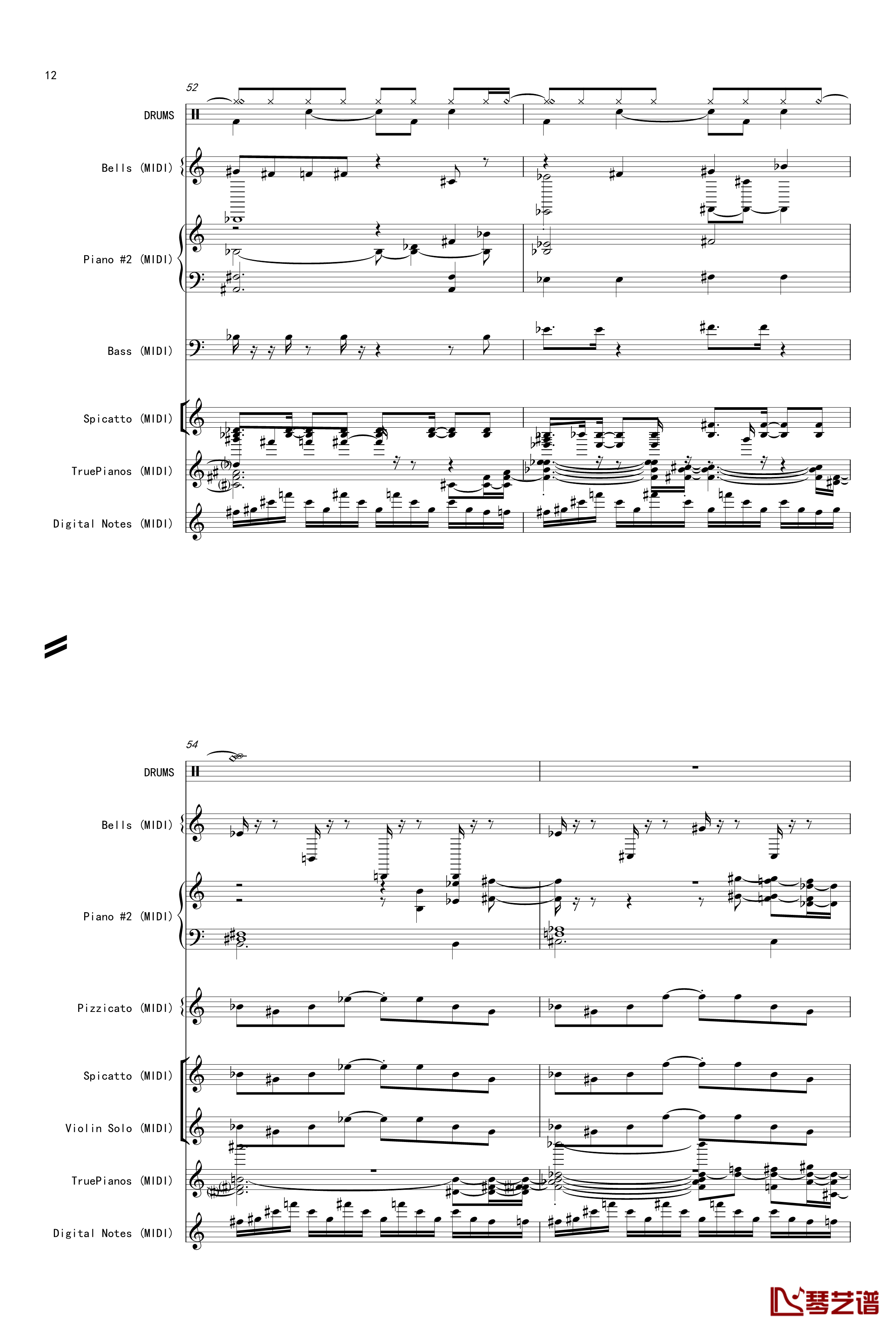 12

52

DRUMS

Bells (MIDI)

Piano #2 (MIDI)

Bass (MIDI)

Spicatto (MIDI)

TruePianos (MIDI)

Digital Notes (MIDI)

54

DRUMS

Bells (MIDI)

Piano #2 (MIDI)

Pizzicato (MIDI)

Spicatto (MIDI)

Violin Solo (MIDI)

TruePianos (MIDI)

Digital Notes (MIDI)

琴艺谱